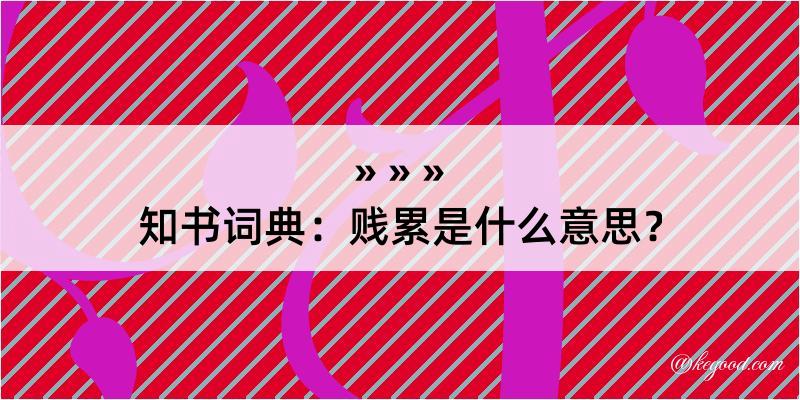 » » »
知书词典：贱累是什么意思？

@kegood.com